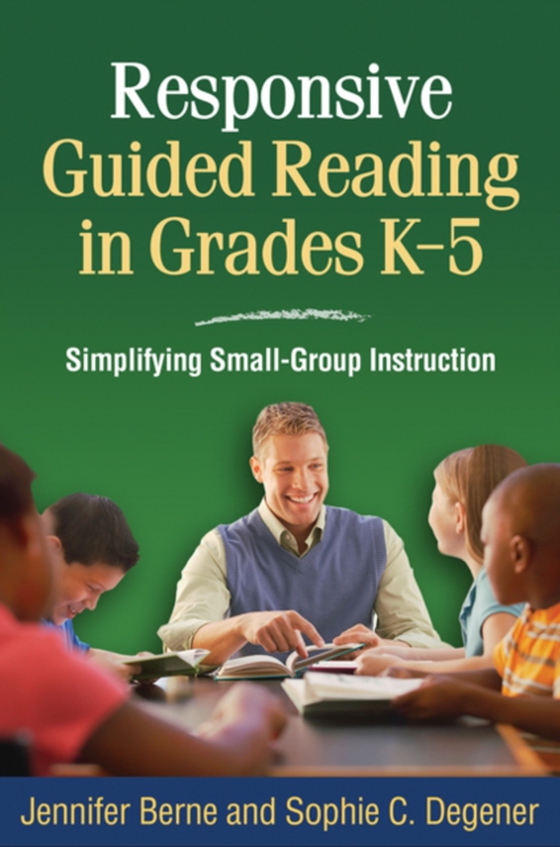 Responsive Guided Reading in Grades K–5

Simplifying Small-Group Instruction

Jennifer Berne and Sophie C. Degener